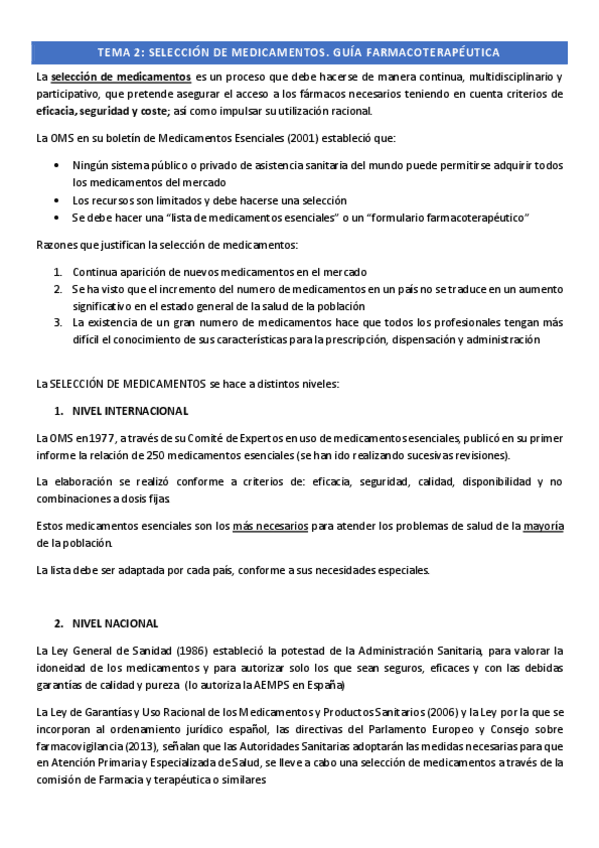 TEMA 2: SELECCIÓN DE MEDICAMENTOS. GUÍA FARMACOTERAPÉUTICA

La selección de medicamentos es un proceso que debe hacerse de manera continua, multidisciplinario y participativo, que pretende asegurar el acceso a los fármacos necesarios teniendo en cuenta criterios de eficacia, seguridad y coste; así como impulsar su utilización racional.

La OMS en su boletín de Medicamentos Esenciales (2001) estableció que:

• Ningún sistema público o privado de asistencia sanitaria del mundo puede permitirse adquirir todos los medicamentos del mercado
• Los recursos son limitados y debe hacerse una selección
• Se debe hacer una "lista de medicamentos esenciales" o un "formulario farmacoterapéutico"

Razones que justifican la selección de medicamentos:

1. Continua aparición de nuevos medicamentos en el mercado
2. Se ha visto que el incremento del numero de medicamentos en un país no se traduce en un aumento significativo en el estado general de la salud de la población
3. La existencia de un gran numero de medicamentos hace que todos los profesionales tengan más difícil el conocimiento de sus características para la prescripción, dispensación y administración

La SELECCIÓN DE MEDICAMENTOS se hace a distintos niveles:

1. NIVEL INTERNACIONAL

La OMS en1977, a través de su Comité de Expertos en uso de medicamentos esenciales, publicó en su primer informe la relación de 250 medicamentos esenciales (se han ido realizando sucesivas revisiones).

La elaboración se realizó conforme a criterios de: eficacia, seguridad, calidad, disponibilidad y no combinaciones a dosis fijas

Estos medicamentos esenciales son los más necesarios para atender los problemas de salud de la mayoría de la población.

La lista debe ser adaptada por cada país, conforme a sus necesidades especiales.

2. NIVEL NACIONAL

La Ley General de Sanidad (1986) estableció la potestad de la Administración Sanitaria, para valorar la idoneidad de los medicamentos y para autorizar solo los que sean seguros, eficaces y con las debidas garantías de calidad y pureza (lo autoriza la AEMPS en España)

La Ley de Garantías y Uso Racional de los Medicamentos y Productos Sanitarios (2006) y la Ley por la que se incorporan al ordenamiento jurídico español, las directivas del Parlamento Europeo y Consejo sobre farmacovigilancia (2013), señalan que las Autoridades Sanitarias adoptarán las medidas necesarias para que en Atención Primaria y Especializada de Salud, se lleve a cabo una selección de medicamentos a través de la comisión de Farmacia y terapéutica o similares